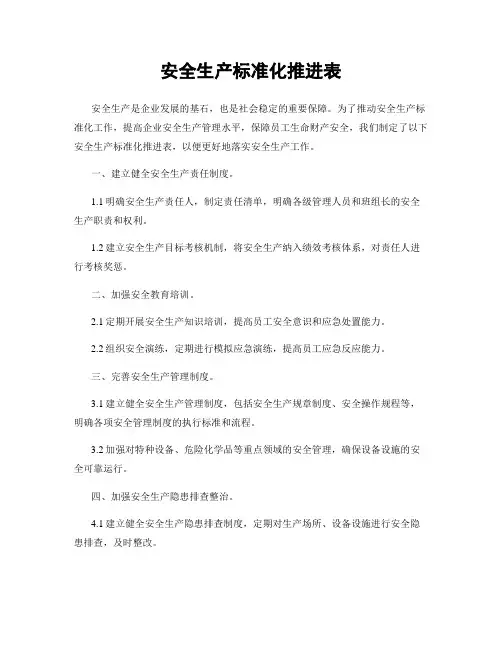 安全生产标准化推进表

安全生产是企业发展的基石，也是社会稳定的重要保障。为了推动安全生产标准化工作，提高企业安全生产管理水平，保障员工生命财产安全，我们制定了以下安全生产标准化推进表，以便更好地落实安全生产工作。

一、建立健全安全生产责任制度。

1.1 明确安全生产责任人，制定责任清单，明确各级管理人员和班组长的安全生产职责和权利。

1.2 建立安全生产目标考核机制，将安全生产纳入绩效考核体系，对责任人进行考核奖惩。

二、加强安全教育培训。

2.1 定期开展安全生产知识培训，提高员工安全意识和应急处置能力。

2.2 组织安全演练，定期进行模拟应急演练，提高员工应急反应能力。

三、完善安全生产管理制度。

3.1 建立健全安全生产管理制度，包括安全生产规章制度、安全操作规程等，明确各项安全管理制度的执行标准和流程。

3.2 加强对特种设备、危险化学品等重点领域的安全管理，确保设备设施的安全可靠运行。

四、加强安全生产隐患排查整治。

4.1 建立健全安全生产隐患排查制度，定期对生产场所、设备设施进行安全隐患排查，及时整改。